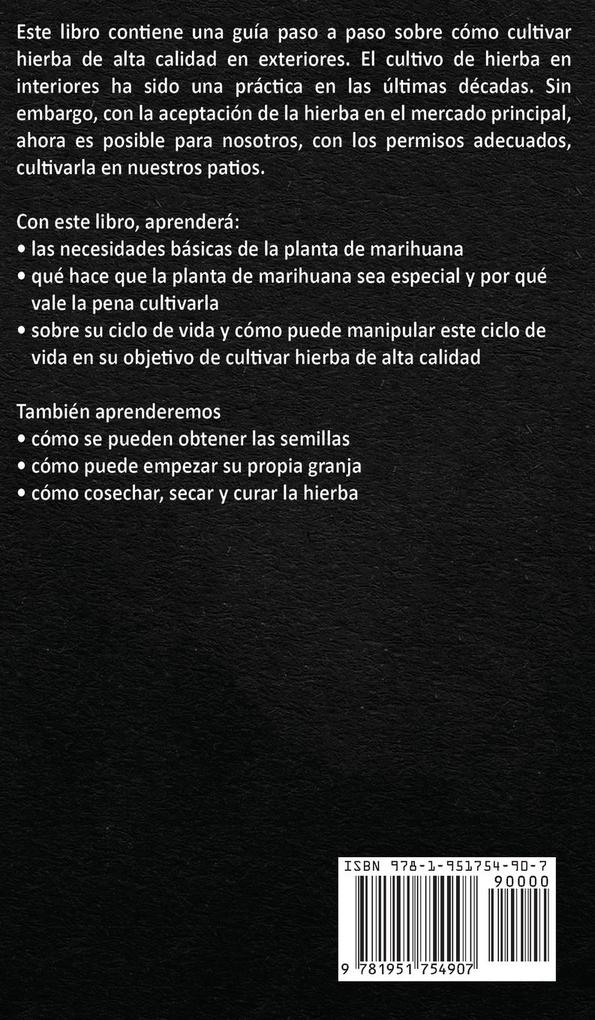 Este libro contiene una guía paso a paso sobre cómo cultivar hierba de alta calidad en exteriores. El cultivo de hierba en interiores ha sido una práctica en las últimas décadas. Sin embargo, con la aceptación de la hierba en el mercado principal, ahora es posible para nosotros, con los permisos adecuados, cultivarla en nuestros patios.

Con este libro, aprenderá:
• las necesidades básicas de la planta de marihuana
• qué hace que la planta de marihuana sea especial y por qué vale la pena cultivarla
• sobre su ciclo de vida y cómo puede manipular este ciclo de vida en su objetivo de cultivar hierba de alta calidad

También aprenderemos
• cómo se pueden obtener las semillas
• cómo puede empezar su propia granja
• cómo cosechar, secar y curar la hierba

ISBN 978-1-951754-90-7
90000
9 781951 754907